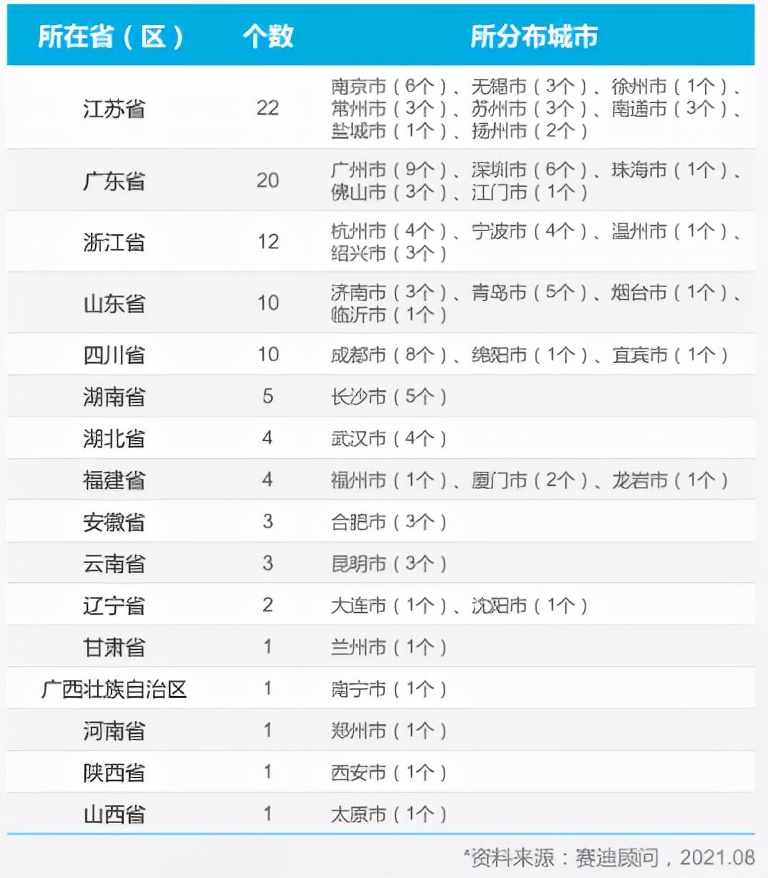 | 所在省（区） | 个数 | 所分布城市 |
|---|---|---|
| 江苏省 | 22 | 南京市（6个）、无锡市（3个）、徐州市（1个）、常州市（3个）、苏州市（3个）、南通市（3个）、盐城市（1个）、扬州市（2个） |
| 广东省 | 20 | 广州市（9个）、深圳市（6个）、珠海市（1个）、佛山市（3个）、江门市（1个） |
| 浙江省 | 12 | 杭州市（4个）、宁波市（4个）、温州市（1个）、绍兴市（3个） |
| 山东省 | 10 | 济南市（3个）、青岛市（5个）、烟台市（1个）、临沂市（1个） |
| 四川省 | 10 | 成都市（8个）、绵阳市（1个）、宜宾市（1个） |
| 湖南省 | 5 | 长沙市（5个） |
| 湖北省 | 4 | 武汉市（4个） |
| 福建省 | 4 | 福州市（1个）、厦门市（2个）、龙岩市（1个） |
| 安徽省 | 3 | 合肥市（3个） |
| 云南省 | 3 | 昆明市（3个） |
| 辽宁省 | 2 | 大连市（1个）、沈阳市（1个） |
| 甘肃省 | 1 | 兰州市（1个） |
| 广西壮族自治区 | 1 | 南宁市（1个） |
| 河南省 | 1 | 郑州市（1个） |
| 陕西省 | 1 | 西安市（1个） |
| 山西省 | 1 | 太原市（1个） |

*资料来源：赛迪顾问，2021.08